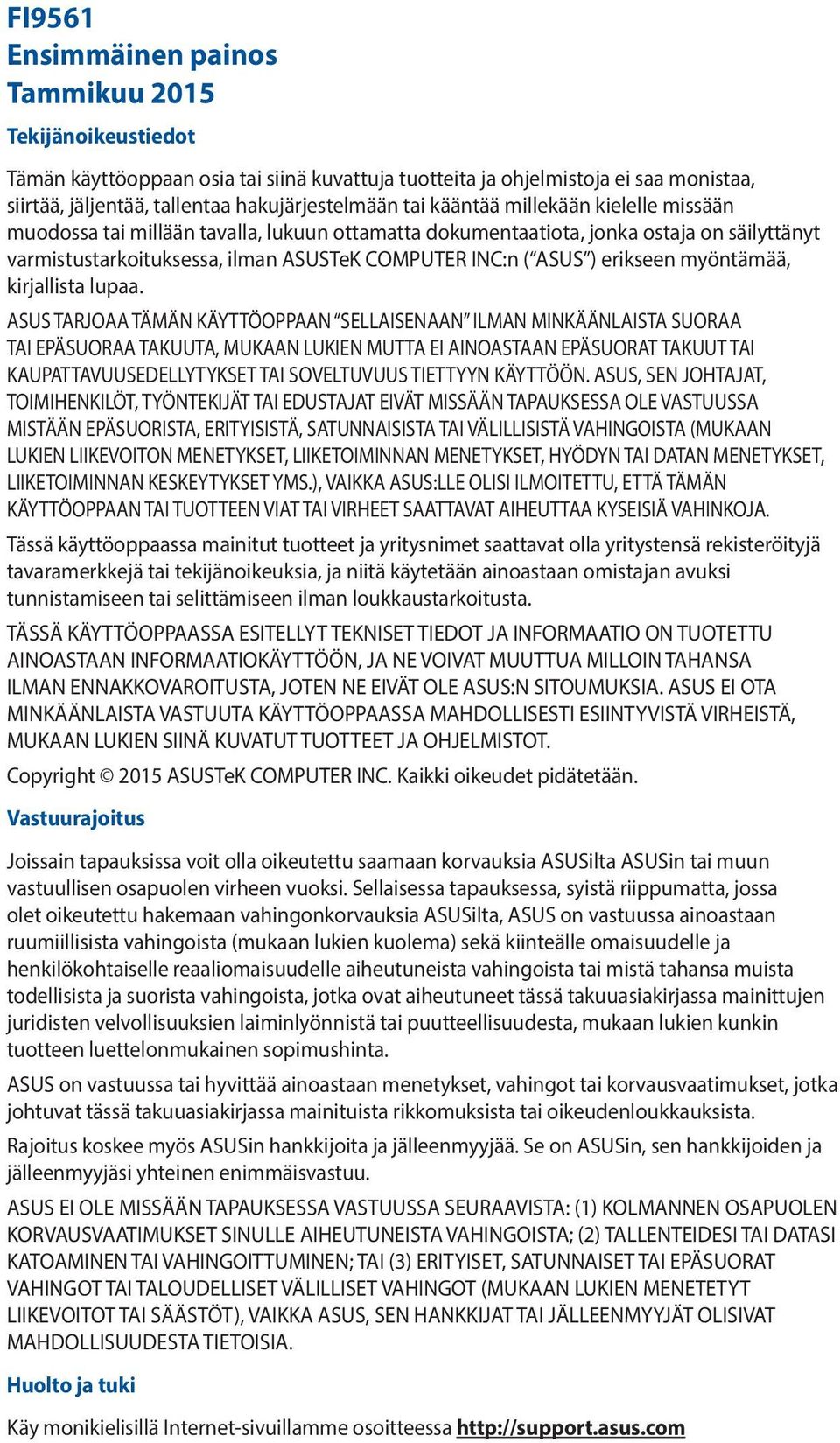 FI9561
Ensimmäinen painos
Tammikuu 2015

Tekijänoikeustiedot

Tämän käyttöoppaan osia tai siinä kuvattuja tuotteita ja ohjelmistoja ei saa monistaa, siirtää, jäljentää, tallentaa hakujärjestelmään tai kääntää millekään kielelle missään muodossa tai millään tavalla, lukuun ottamatta dokumentaatiota, jonka ostaja on säilyttänyt varmistustarkoituksessa, ilman ASUSTeK COMPUTER INC:n (“ASUS”) erikseen myöntämää, kirjallista lupaa.

ASUS TARJOAA TÄMÄN KÄYTTÖOPPAAN “SELLAISENAAN” ILMAN MINKÄÄNLAISTA SUORAA TAI EPÄSUORAA TAKUUTA, MUKAAN LUKIEN MUTTA EI AINOASTAAN EPÄSUORAT TAKUUT TAI KAUPATTAVUUSEDELLYTYKSET TAI SOVELTUVUUS TIETTYYN KÄYTTÖÖN. ASUS, SEN JOHTAJAT, TOIMIHENKILÖT, TYÖNTEKIJÄT TAI EDUSTAJAT EIVÄT MISSÄÄN TAPAUKSESSA OLE VASTUUSSA MISTÄÄN EPÄSUORISTA, ERITYISISTÄ, SATUNNAISISTA TAI VÄLILLISISTÄ VAHINGOISTA (MUKAAN LUKIEN LIIKEVOITON MENETYKSET, LIIKETOIMINNAN MENETYKSET, HYÖDYN TAI DATAN MENETYKSET, LIIKETOIMINNAN KESKEYTYKSET YMS.), VAIKKA ASUS:LLE OLISI ILMOITETTU, ETTÄ TÄMÄN KÄYTTÖOPPAAN TAI TUOTTEEN VIAT TAI VIRHEET SAATTAVAT AIHEUTTAA KYSEISIÄ VAHINKOJA.

Tässä käyttöoppaassa mainitut tuotteet ja yritysnimet saattavat olla yritystensä rekisteröityjä tavaramerkkejä tai tekijänoikeuksia, ja niitä käytetään ainoastaan omistajan avuksi tunnistamiseen tai selittämiseen ilman loukkaustarkoitusta.

TÄSSÄ KÄYTTÖOPPAASSA ESITELLYT TEKNISET TIEDOT JA INFORMAATIO ON TUOTETTU AINOASTAAN INFORMAATIOKÄYTTÖÖN, JA NE VOIVAT MUUTTUA MILLOIN TAHANSA ILMAN ENNAKKOVAROITUSTA, JOTEN NE EIVÄT OLE ASUS:N SITOUMUKSIA. ASUS EI OTA MINKÄÄNLAISTA VASTUUTA KÄYTTÖOPPAASSA MAHDOLLISESTI ESIINTYVISTÄ VIRHEISTÄ, MUKAAN LUKIEN SIINÄ KUVATUT TUOTTEET JA OHJELMISTOT.

Copyright © 2015 ASUSTeK COMPUTER INC. Kaikki oikeudet pidätetään.

Vastuurajoitus

Joissain tapauksissa voit olla oikeutettu saamaan korvauksia ASUSilta ASUSin tai muun vastuullisen osapuolen virheen vuoksi. Sellaisessa tapauksessa, syistä riippumatta, jossa olet oikeutettu hakemaan vahingonkorvauksia ASUSilta, ASUS on vastuussa ainoastaan ruumiillisista vahingoista (mukaan lukien kuolema) sekä kiinteälle omaisuudelle ja henkilökohtaiselle reaaliomaisuudelle aiheutuneista vahingoista tai mistä tahansa muista todellisista ja suorista vahingoista, jotka ovat aiheutuneet tässä takuuasiakirjassa mainittujen juridisten velvollisuuksien laiminlyönnistä tai puutteellisuudesta, mukaan lukien kunkin tuotteen luettelonmukainen sopimushinta.

ASUS on vastuussa tai hyvittää ainoastaan menetykset, vahingot tai korvausvaatimukset, jotka johtuvat tässä takuuasiakirjassa mainituista rikkomuksista tai oikeudenloukkauksista.

Rajoitus koskee myös ASUSin hankkijoita ja jälleenmyyjää. Se on ASUSin, sen hankkijoiden ja jälleenmyyjäsi yhteinen enimmäisvastuu.

ASUS EI OLE MISSÄÄN TAPAUKSESSA VASTUUSSA SEURAAVISTA: (1) KOLMANNEN OSAPUOLEN KORVAUSVAATIMUKSET SINULLE AIHEUTUNEISTA VAHINGOISTA; (2) TALLENTEIDESI TAI DATASI KATOAMINEN TAI VAHINGOITTUMINEN; TAI (3) ERITYISET, SATUNNAISET TAI EPÄSUORAT VAHINGOT TAI TALOUDELLISET VÄLILLISET VAHINGOT (MUKAAN LUKIEN MENETETYT LIIKEVOITOT TAI SÄÄSTÖT), VAIKKA ASUS, SEN HANKKIJAT TAI JÄLLEENMYYJÄT OLISIVAT MAHDOLLISUUDESTA TIETOISIA.

Huolto ja tuki

Käy monikielisillä Internet-sivuillamme osoitteessa http://support.asus.com